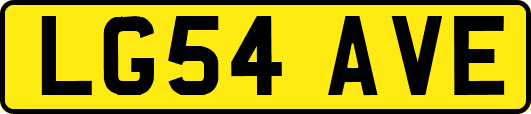 LG54 AVE